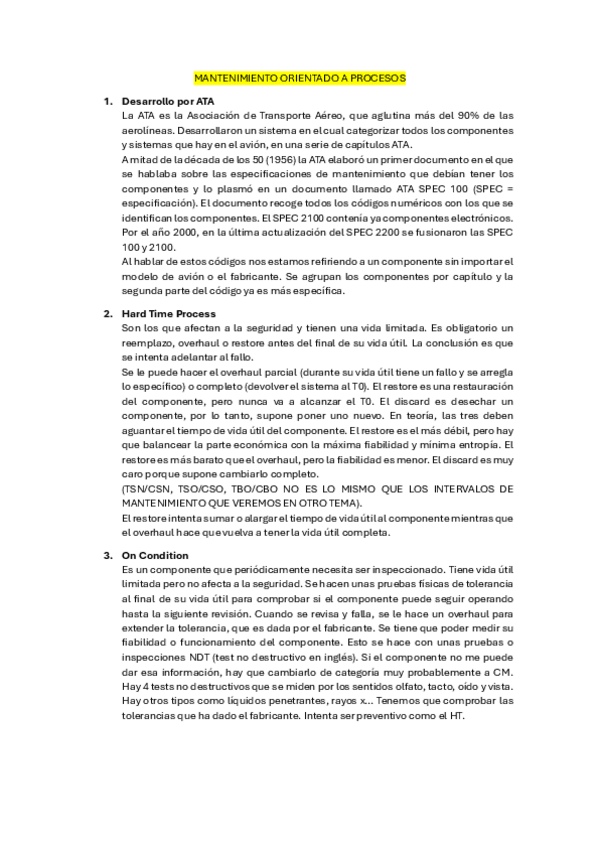 MANTENIMIENTO ORIENTADO A PROCESOS

1. Desarrollo por ATA
La ATA es la Asociación de Transporte Aéreo, que aglutina más del 90% de las aerolíneas. Desarrollaron un sistema en el cual categorizar todos los componentes y sistemas que hay en el avión, en una serie de capítulos ATA.
A mitad de la década de los 50 (1956) la ATA elaboró un primer documento en el que se hablaba sobre las especificaciones de mantenimiento que debían tener los componentes y lo plasmó en un documento llamado ATA SPEC 100 (SPEC = especificación). El documento recoge todos los códigos numéricos con los que se identifican los componentes. El SPEC 2100 contenía ya componentes electrónicos. Por el año 2000, en la última actualización del SPEC 2200 se fusionaron las SPEC 100 y 2100.
Al hablar de estos códigos nos estamos refiriendo a un componente sin importar el modelo de avión o el fabricante. Se agrupan los componentes por capítulo y la segunda parte del código ya es más específica.

2. Hard Time Process
Son los que afectan a la seguridad y tienen una vida limitada. Es obligatorio un reemplazo, overhaul o restore antes del final de su vida útil. La conclusión es que se intenta adelantar al fallo.
Se le puede hacer el overhaul parcial (durante su vida útil tiene un fallo y se arregla lo específico) o completo (devolver el sistema al T0). El restore es una restauración del componente, pero nunca va a alcanzar el T0. El discard es desechar un componente, por lo tanto, supone poner uno nuevo. En teoría, las tres deben aguantar el tiempo de vida útil del componente. El restore es el más débil, pero hay que balancear la parte económica con la máxima fiabilidad y mínima entropía. El restore es más barato que el overhaul, pero la fiabilidad es menor. El discard es muy caro porque supone cambiarlo completo.
(TSN/CSN, TSO/CSO, TBO/CBO NO ES LO MISMO QUE LOS INTERVALOS DE MANTENIMIENTO QUE VEREMOS EN OTRO TEMA).
El restore intenta sumar o alargar el tiempo de vida útil al componente mientras que el overhaul hace que vuelva a tener la vida útil completa.

3. On Condition
Es un componente que periódicamente necesita ser inspeccionado. Tiene vida útil limitada pero no afecta a la seguridad. Se hacen unas pruebas físicas de tolerancia al final de su vida útil para comprobar si el componente puede seguir operando hasta la siguiente revisión. Cuando se revisa y falla, se le hace un overhaul para extender la tolerancia, que es dada por el fabricante. Se tiene que poder medir su fiabilidad o funcionamiento del componente. Esto se hace con unas pruebas o inspecciones NDT (test no destructivo en inglés). Si el componente no me puede dar esa información, hay que cambiarlo de categoría muy probablemente a CM.
Hay 4 tests no destructivos que se miden por los sentidos olfato, tacto, oído y vista. Hay otros tipos como líquidos penetrantes, rayos x... Tenemos que comprobar las tolerancias que ha dado el fabricante. Intenta ser preventivo como el HT.